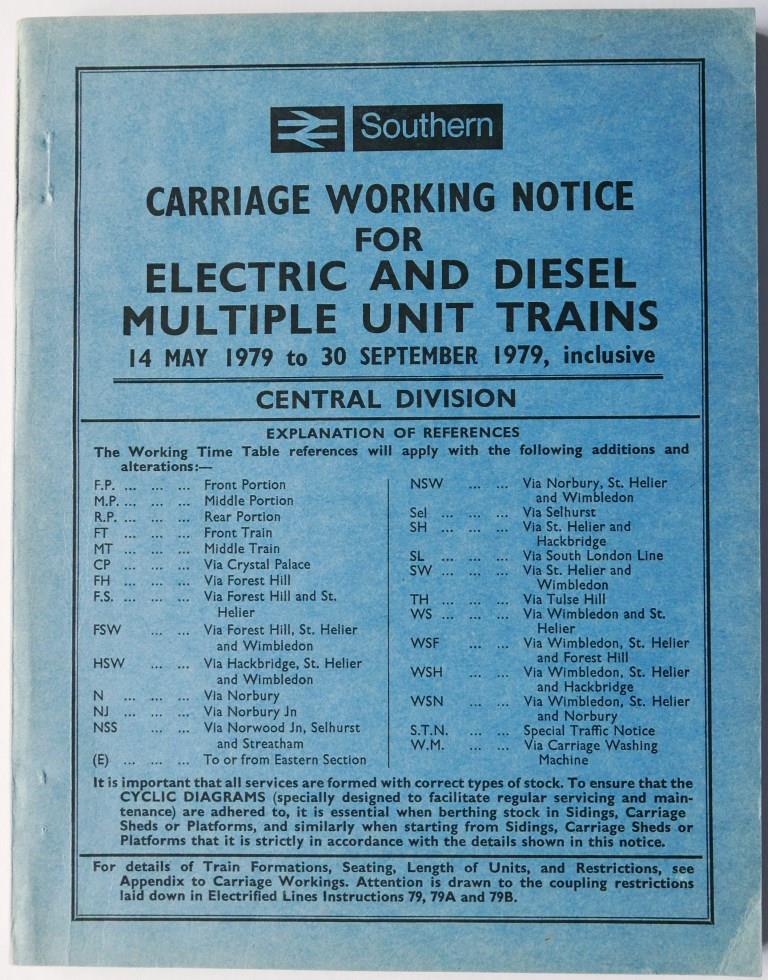 Southern

CARRIAGE WORKING NOTICE
FOR
ELECTRIC AND DIESEL
MULTIPLE UNIT TRAINS
14 MAY 1979 to 30 SEPTEMBER 1979, inclusive

CENTRAL DIVISION

EXPLANATION OF REFERENCES
The Working Time Table references will apply with the following additions and alterations:—

F.P. ... ... ... Front Portion
M.P. ... ... ... Middle Portion
R.P. ... ... ... Rear Portion
FT ... ... ... Front Train
MT ... ... ... Middle Train
CP ... ... ... Via Crystal Palace
FH ... ... ... Via Forest Hill
F.S. ... ... ... Via Forest Hill and St. Helier
FSW ... ... Via Forest Hill, St. Helier and Wimbledon
HSW ... ... Via Hackbridge, St. Helier and Wimbledon
N ... ... ... Via Norbury
NJ ... ... ... Via Norbury Jn
NSS ... ... Via Norwood Jn, Selhurst and Streatham
(E) ... ... ... To or from Eastern Section

NSW ... ... Via Norbury, St. Helier and Wimbledon
Sel ... ... ... Via Selhurst
SH ... ... ... Via St. Helier and Hackbridge
SL ... ... ... Via South London Line
SW ... ... ... Via St. Helier and Wimbledon
TH ... ... ... Via Tulse Hill
WS ... ... ... Via Wimbledon and St. Helier
WSF ... ... Via Wimbledon, St. Helier and Forest Hill
WSH ... ... Via Wimbledon, St. Helier and Hackbridge
WSN ... ... Via Wimbledon, St. Helier and Norbury
S.T.N. ... ... Special Traffic Notice
W.M. ... ... Via Carriage Washing Machine

It is important that all services are formed with correct types of stock. To ensure that the CYCLIC DIAGRAMS (specially designed to facilitate regular servicing and maintenance) are adhered to, it is essential when berthing stock in Sidings, Carriage Sheds or Platforms, and similarly when starting from Sidings, Carriage Sheds or Platforms that it is strictly in accordance with the details shown in this notice.

For details of Train Formations, Seating, Length of Units, and Restrictions, see Appendix to Carriage Workings. Attention is drawn to the coupling restrictions laid down in Electrified Lines Instructions 79, 79A and 79B.